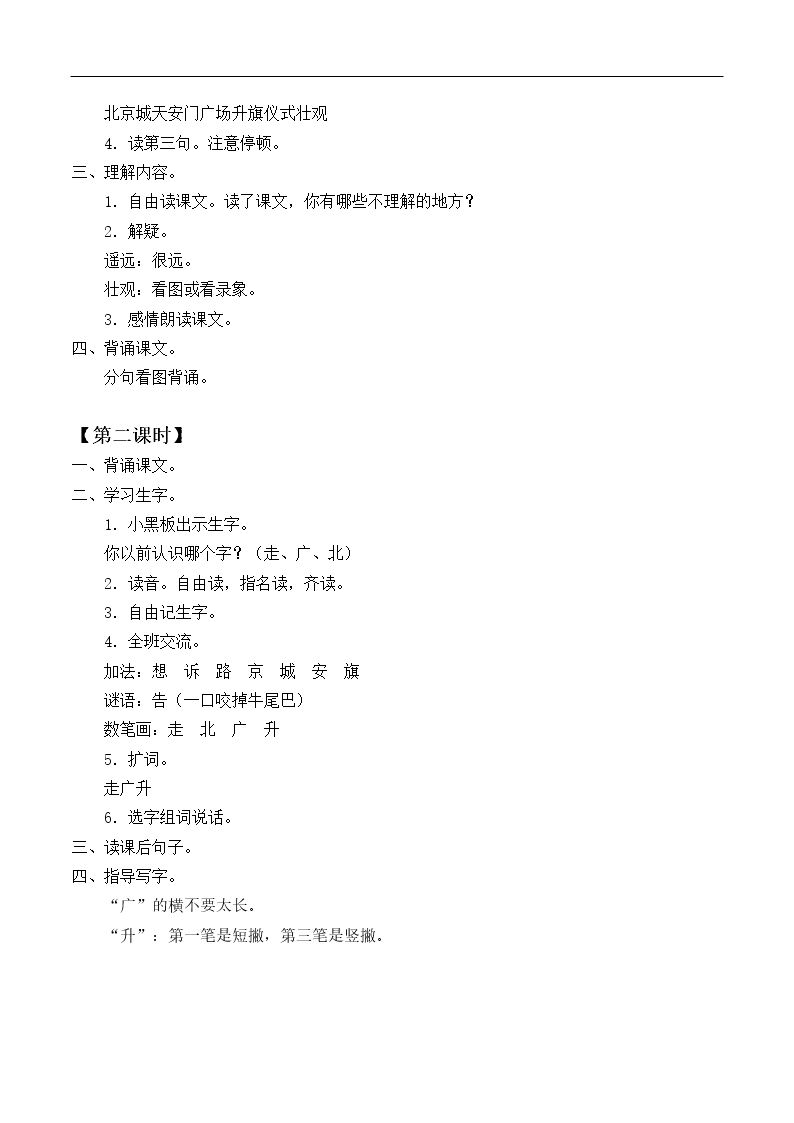 北京城天安门广场升旗仪式壮观

4.读第三句。注意停顿。

三、理解内容。

1.自由读课文。读了课文，你有哪些不理解的地方？

2.解疑。

遥远：很远。

壮观：看图或看录象。

3.感情朗读课文。

四、背诵课文。

分句看图背诵。

【第二课时】

一、背诵课文。

二、学习生字。

1.小黑板出示生字。

你以前认识哪个字？（走、广、北）

2.读音。自由读，指名读，齐读。

3.自由记生字。

4.全班交流。

加法：想 诉 路 京 城 安 旗

谜语：告（一口咬掉牛尾巴）

数笔画：走 北 广 升

5.扩词。

走广升

6.选字组词说话。

三、读课后句子。

四、指导写字。

“广”的横不要太长。

“升”：第一笔是短撇，第三笔是竖撇。